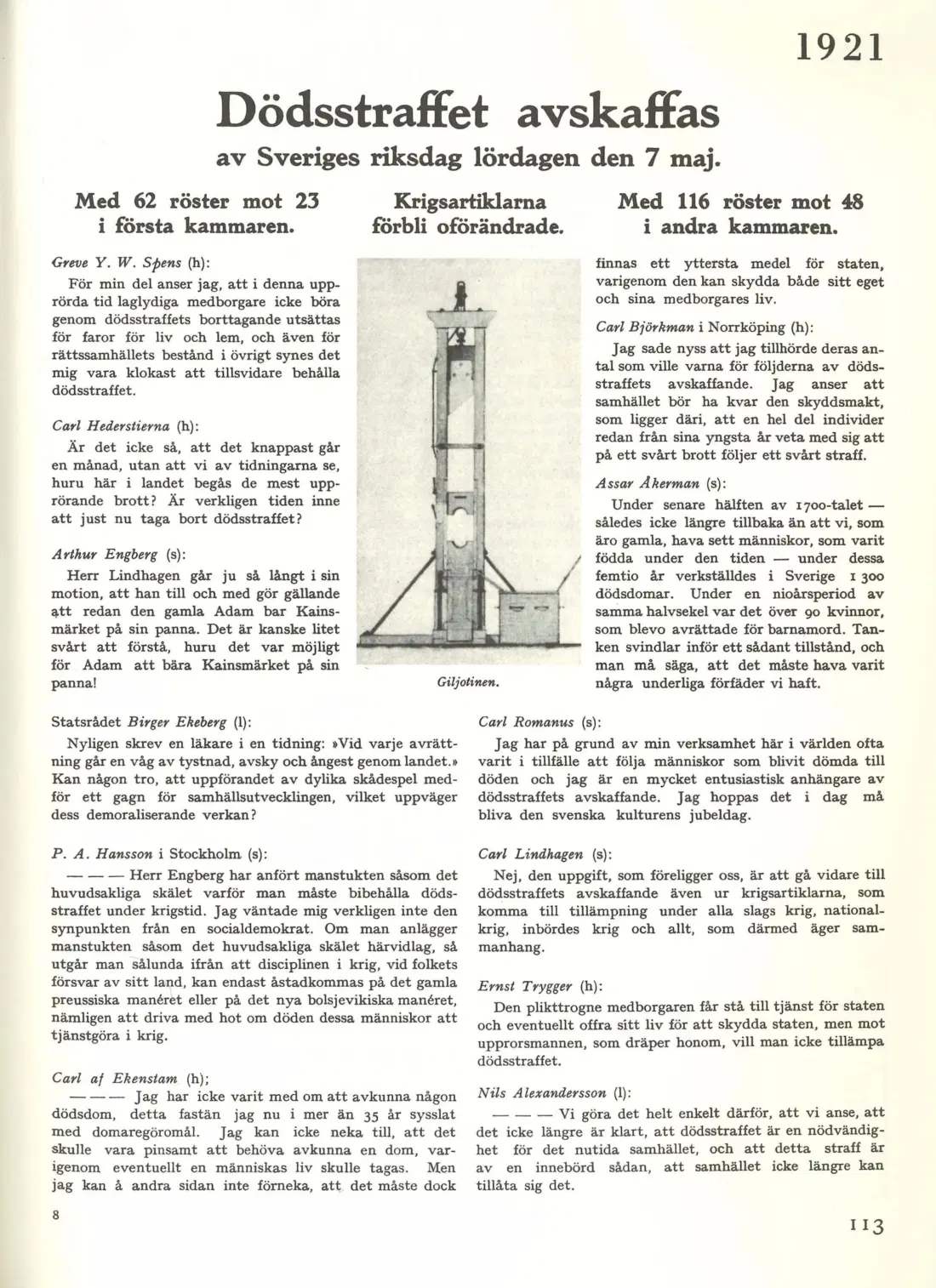 1921

Dödsstraffet avskaffas

av Sveriges riksdag lördagen den 7 maj.

Med 62 röster mot 23 i första kammaren.

Krigsartiklarna förbli oförändrade.

Med 116 röster mot 48 i andra kammaren.

Greve Y. W. Spens (h):

För min del anser jag, att i denna upprörda tid laglydiga medborgare icke böra genom dödsstraffets borttagande utsättas för faror för liv och lem, och även för rättssamhällets bestånd i övrigt synes det mig vara klokast att tillsvidare behålla dödsstraffet.

Carl Hederstierna (h):

Är det icke så, att det knappast går en månad, utan att vi av tidningarna se, huru här i landet begås de mest upprörande brott? Är verkligen tiden inne att just nu taga bort dödsstraffet?

Arthur Engberg (s):

Herr Lindhagen går ju så långt i sin motion, att han till och med gör gällande att redan den gamla Adam bar Kainsmärket på sin panna. Det är kanske litet svårt att förstå, huru det var möjligt för Adam att bära Kainsmärket på sin panna!

Giljotinen.

finnas ett yttersta medel för staten, varigenom den kan skydda både sitt eget och sina medborgares liv.

Carl Björkman i Norrköping (h):

Jag sade nyss att jag tillhörde deras antal som ville varna för följderna av dödsstraffets avskaffande. Jag anser att samhället bör ha kvar den skyddsmakt, som ligger däri, att en hel del individer redan från sina yngsta år veta med sig att på ett svårt brott följer ett svårt straff.

Assar Åkerman (s):

Under senare hälften av 1700-talet — således icke längre tillbaka än att vi, som äro gamla, hava sett människor, som varit födda under den tiden — under dessa femtio år verkställdes i Sverige 1 300 dödsdomar. Under en nioårsperiod av samma halvsekel var det över 90 kvinnor, som blevo avrättade för barnamord. Tanken svindlar inför ett sådant tillstånd, och man må säga, att det måste hava varit några underliga förfäder vi haft.

Statsrådet Birger Ekeberg (l):

Nyligen skrev en läkare i en tidning: »Vid varje avrättning går en våg av tystnad, avsky och ångest genom landet.» Kan någon tro, att uppförandet av dylika skådespel medför ett gagn för samhällsutvecklingen, vilket uppväger dess demoraliserande verkan?

P. A. Hansson i Stockholm (s):

— — — Herr Engberg har anfört manstukten såsom det huvudsakliga skälet varför man måste bibehålla dödsstraffet under krigstid. Jag väntade mig verkligen inte den synpunkten från en socialdemokrat. Om man anlägger manstukten såsom det huvudsakliga skälet härvidlag, så utgår man sålunda ifrån att disciplinen i krig, vid folkets försvar av sitt land, kan endast åstadkommas på det gamla preussiska manéret eller på det nya bolsjevikiska manéret, nämligen att driva med hot om döden dessa människor att tjänstgöra i krig.

Carl af Ekenstam (h);

— — — Jag har icke varit med om att avkunna någon dödsdom, detta fastän jag nu i mer än 35 år sysslat med domaregöromål. Jag kan icke neka till, att det skulle vara pinsamt att behöva avkunna en dom, varigenom eventuellt en människas liv skulle tagas. Men jag kan å andra sidan inte förneka, att det måste dock

Carl Romanus (s):

Jag har på grund av min verksamhet här i världen ofta varit i tillfälle att följa människor som blivit dömda till döden och jag är en mycket entusiastisk anhängare av dödsstraffets avskaffande. Jag hoppas det i dag må bliva den svenska kulturens jubeldag.

Carl Lindhagen (s):

Nej, den uppgift, som föreligger oss, är att gå vidare till dödsstraffets avskaffande även ur krigsartiklarna, som komma till tillämpning under alla slags krig, nationalkrig, inbördes krig och allt, som därmed äger sammanhang.

Ernst Trygger (h):

Den plikttrogne medborgaren får stå till tjänst för staten och eventuellt offra sitt liv för att skydda staten, men mot upprorsmannen, som dräper honom, vill man icke tillämpa dödsstraffet.

Nils Alexandersson (l):

— — — Vi göra det helt enkelt därför, att vi anse, att det icke längre är klart, att dödsstraffet är en nödvändighet för det nutida samhället, och att detta straff är av en innebörd sådan, att samhället icke längre kan tillåta sig det.

8

113